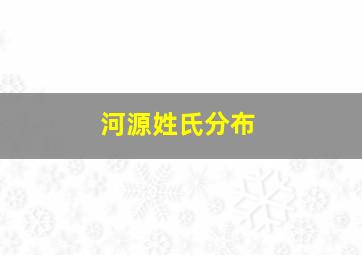 河源姓氏分布